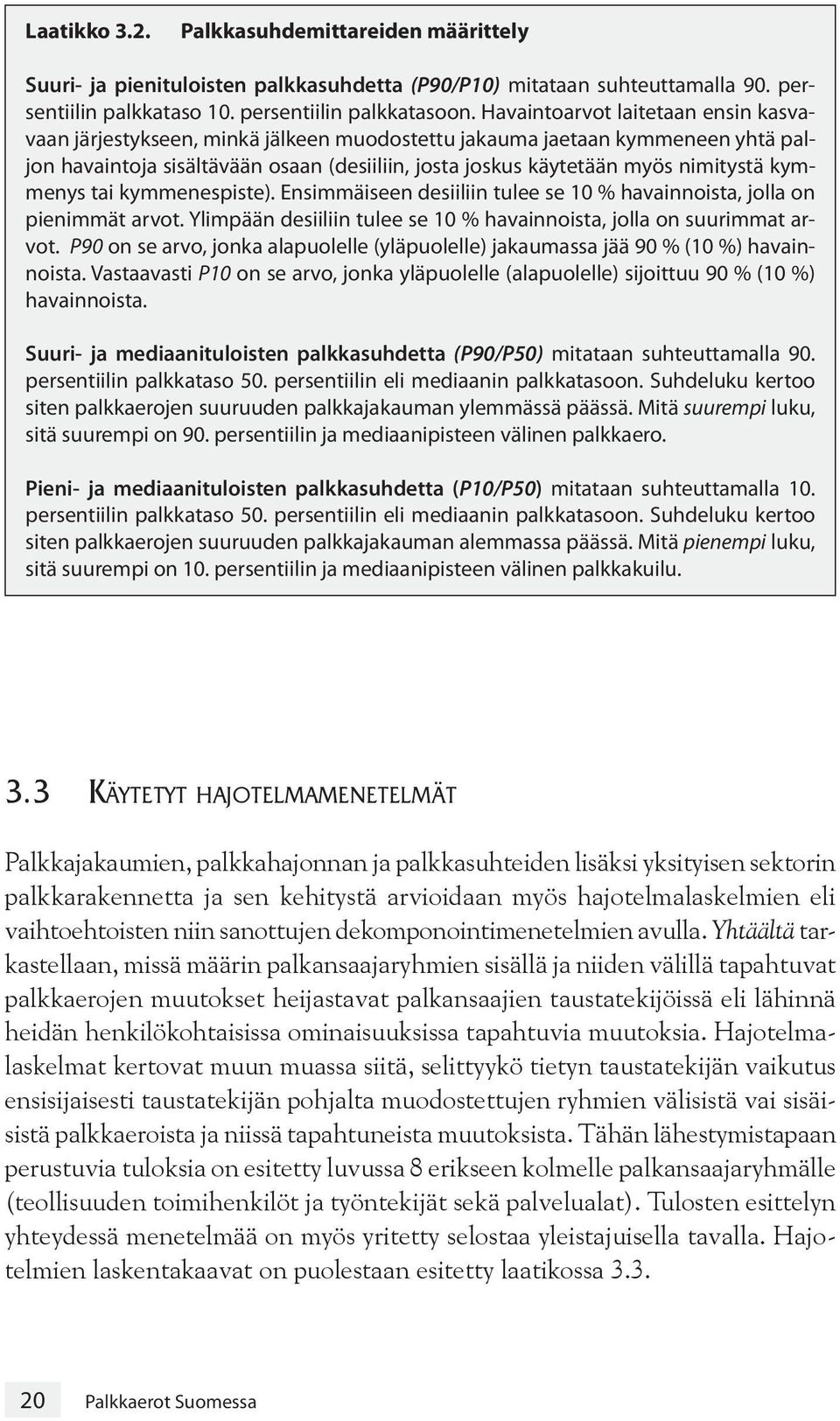 Laatikko 3.2. Palkkasuhdemittareiden määrittely

Suuri- ja pienituloisten palkkasuhdetta (P90/P10) mitataan suhteuttamalla 90. persentiilin palkkataso 10. persentiilin palkkatasoon. Havaintoarvot laitetaan ensin kasvavaan järjestykseen, minkä jälkeen muodostettu jakauma jaetaan kymmeneen yhtä paljon havaintoja sisältävään osaan (desiiliin, josta joskus käytetään myös nimitystä kymmenys tai kymmenespiste). Ensimmäiseen desiiliin tulee se 10 % havainnoista, jolla on pienimmät arvot. Ylimpään desiiliin tulee se 10 % havainnoista, jolla on suurimmat arvot. P90 on se arvo, jonka alapuolelle (yläpuolelle) jakaumassa jää 90 % (10 %) havainnoista. Vastaavasti P10 on se arvo, jonka yläpuolelle (alapuolelle) sijoittuu 90 % (10 %) havainnoista.

Suuri- ja mediaanituloisten palkkasuhdetta (P90/P50) mitataan suhteuttamalla 90. persentiilin palkkataso 50. persentiilin eli mediaanin palkkatasoon. Suhdeluku kertoo siten palkkaerojen suuruuden palkkajakauman ylemmässä päässä. Mitä suurempi luku, sitä suurempi on 90. persentiilin ja mediaanipisteen välinen palkkaero.

Pieni- ja mediaanituloisten palkkasuhdetta (P10/P50) mitataan suhteuttamalla 10. persentiilin palkkataso 50. persentiilin eli mediaanin palkkatasoon. Suhdeluku kertoo siten palkkaerojen suuruuden palkkajakauman alemmassa päässä. Mitä pienempi luku, sitä suurempi on 10. persentiilin ja mediaanipisteen välinen palkkakuilu.

3.3 Käytetyt hajotelmamenetelmät

Palkkajakaumien, palkkahajonnan ja palkkasuhteiden lisäksi yksityisen sektorin palkkarakennetta ja sen kehitystä arvioidaan myös hajotelmalaskelmien eli vaihtoehtoisten niin sanottujen dekomponointimenetelmien avulla. Yhtäältä tarkastellaan, missä määrin palkansaajaryhmien sisällä ja niiden välillä tapahtuvat palkkaerojen muutokset heijastavat palkansaajien taustatekijöissä eli lähinnä heidän henkilökohtaisissa ominaisuuksissa tapahtuvia muutoksia. Hajotelmalaskelmat kertovat muun muassa siitä, selittyykö tietyn taustatekijän vaikutus ensisijaisesti taustatekijän pohjalta muodostettujen ryhmien välisistä vai sisäisistä palkkaeroista ja niissä tapahtuneista muutoksista. Tähän lähestymistapaan perustuvia tuloksia on esitetty luvussa 8 erikseen kolmelle palkansaajaryhmälle (teollisuuden toimihenkilöt ja työntekijät sekä palvelualat). Tulosten esittelyn yhteydessä menetelmää on myös yritetty selostaa yleistajuisella tavalla. Hajotelmien laskentakaavat on puolestaan esitetty laatikossa 3.3.

20 Palkkaerot Suomessa